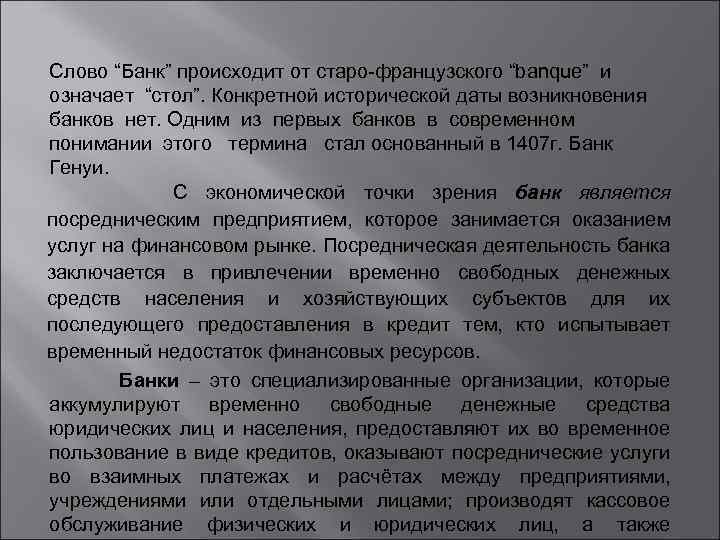 Слово "Банк" происходит от старо-французского "banque" и означает "стол". Конкретной исторической даты возникновения банков нет. Одним из первых банков в современном понимании этого термина стал основанный в 1407г. Банк Генуи.

С экономической точки зрения банк является посредническим предприятием, которое занимается оказанием услуг на финансовом рынке. Посредническая деятельность банка заключается в привлечении временно свободных денежных средств населения и хозяйствующих субъектов для их последующего предоставления в кредит тем, кто испытывает временный недостаток финансовых ресурсов.

Банки – это специализированные организации, которые аккумулируют временно свободные денежные средства юридических лиц и населения, предоставляют их во временное пользование в виде кредитов, оказывают посреднические услуги во взаимных платежах и расчётах между предприятиями, учреждениями или отдельными лицами; производят кассовое обслуживание физических и юридических лиц, а также